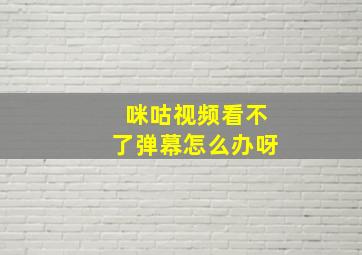 咪咕视频看不了弹幕怎么办呀